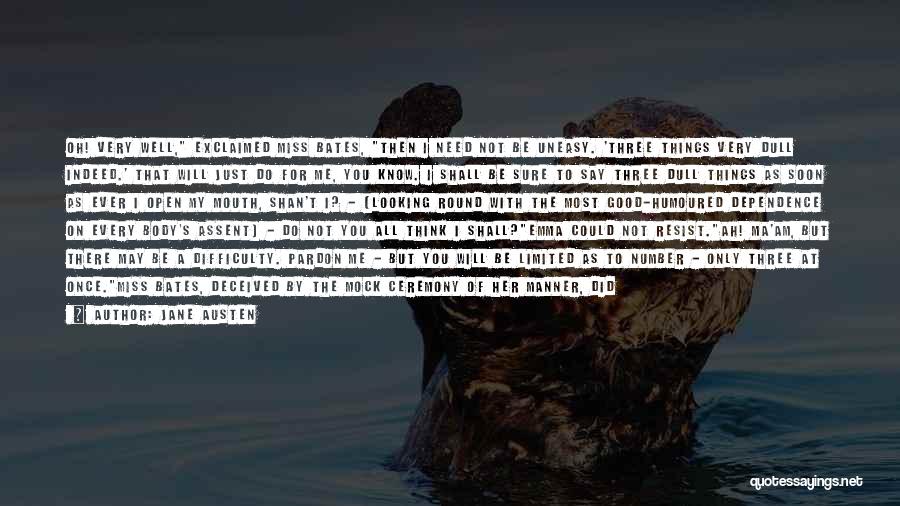 OH! VERY WELL," EXCLAIMED MISS BATES, "THEN I NEED NOT BE UNEASY. 'THREE THINGS VERY DULL INDEED.' THAT WILL JUST DO FOR ME, YOU KNOW. I SHALL BE SURE TO SAY THREE DULL THINGS AS SOON AS EVER I OPEN MY MOUTH, SHAN'T I? - (LOOKING ROUND WITH THE MOST GOOD-HUMOURED DEPENDENCE ON EVERY BODY'S ASSENT) - DO NOT YOU ALL THINK I SHALL?"EMMA COULD NOT RESIST."AH! MA'AM, BUT THERE MAY BE A DIFFICULTY. PARDON ME - BUT YOU WILL BE LIMITED AS TO NUMBER - ONLY THREE AT ONCE."MISS BATES, DECEIVED BY THE MOCK CEREMONY OF HER MANNER, DID

AUTHOR: JANE AUSTEN

quotessayings.net